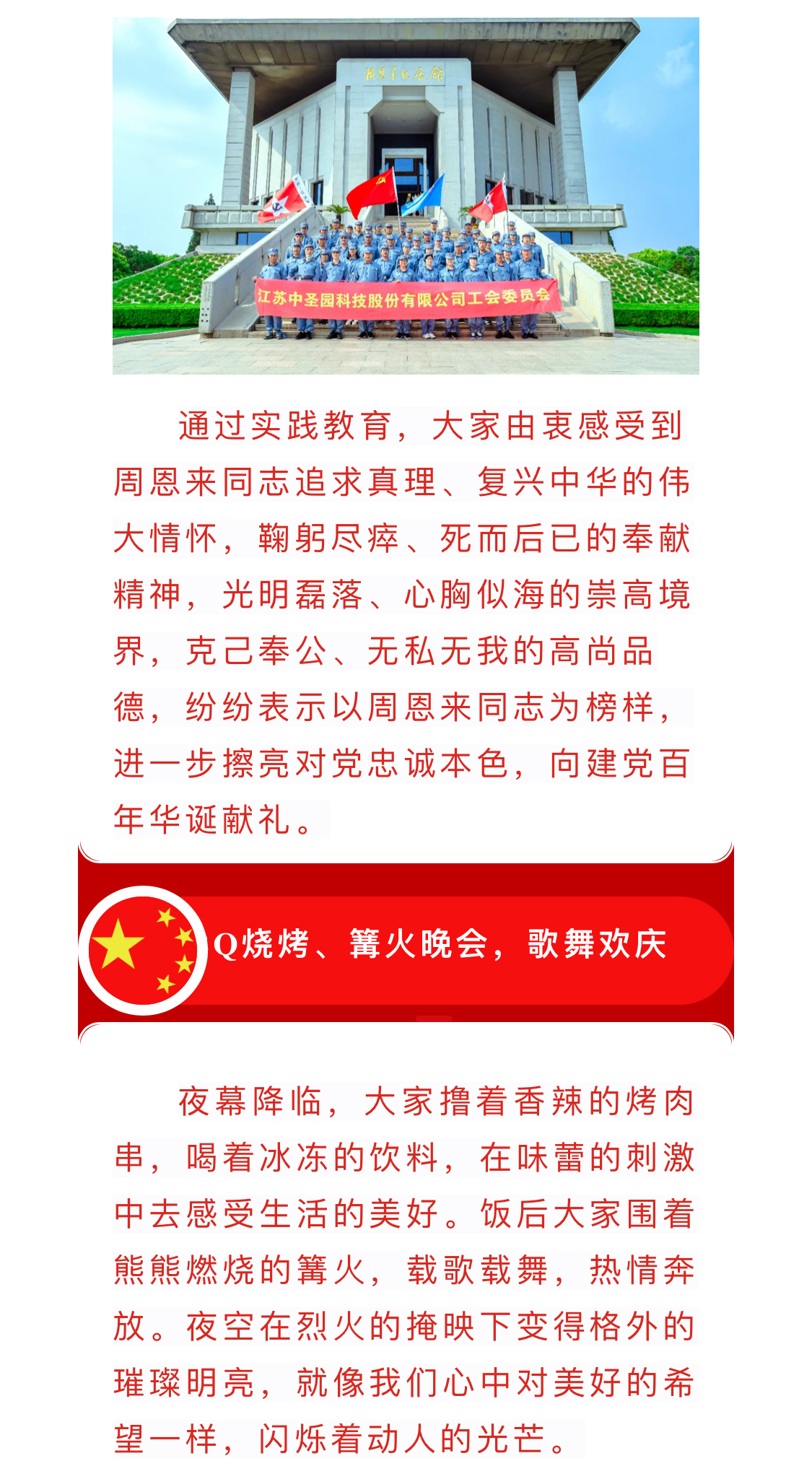 周恩来纪念馆

江苏中圣园科技股份有限公司工会委员会

通过实践教育，大家由衷感受到周恩来同志追求真理、复兴中华的伟大情怀，鞠躬尽瘁、死而后已的奉献精神，光明磊落、心胸似海的崇高境界，克己奉公、无私无我的高尚品德，纷纷表示以周恩来同志为榜样，进一步擦亮对党忠诚本色，向建党百年华诞献礼。

Q烧烤、篝火晚会，歌舞欢庆

夜幕降临，大家撸着香辣的烤肉串，喝着冰冻的饮料，在味蕾的刺激中去感受生活的美好。饭后大家围着熊熊燃烧的篝火，载歌载舞，热情奔放。夜空在烈火的掩映下变得格外的璀璨明亮，就像我们心中对美好的希望一样，闪烁着动人的光芒。